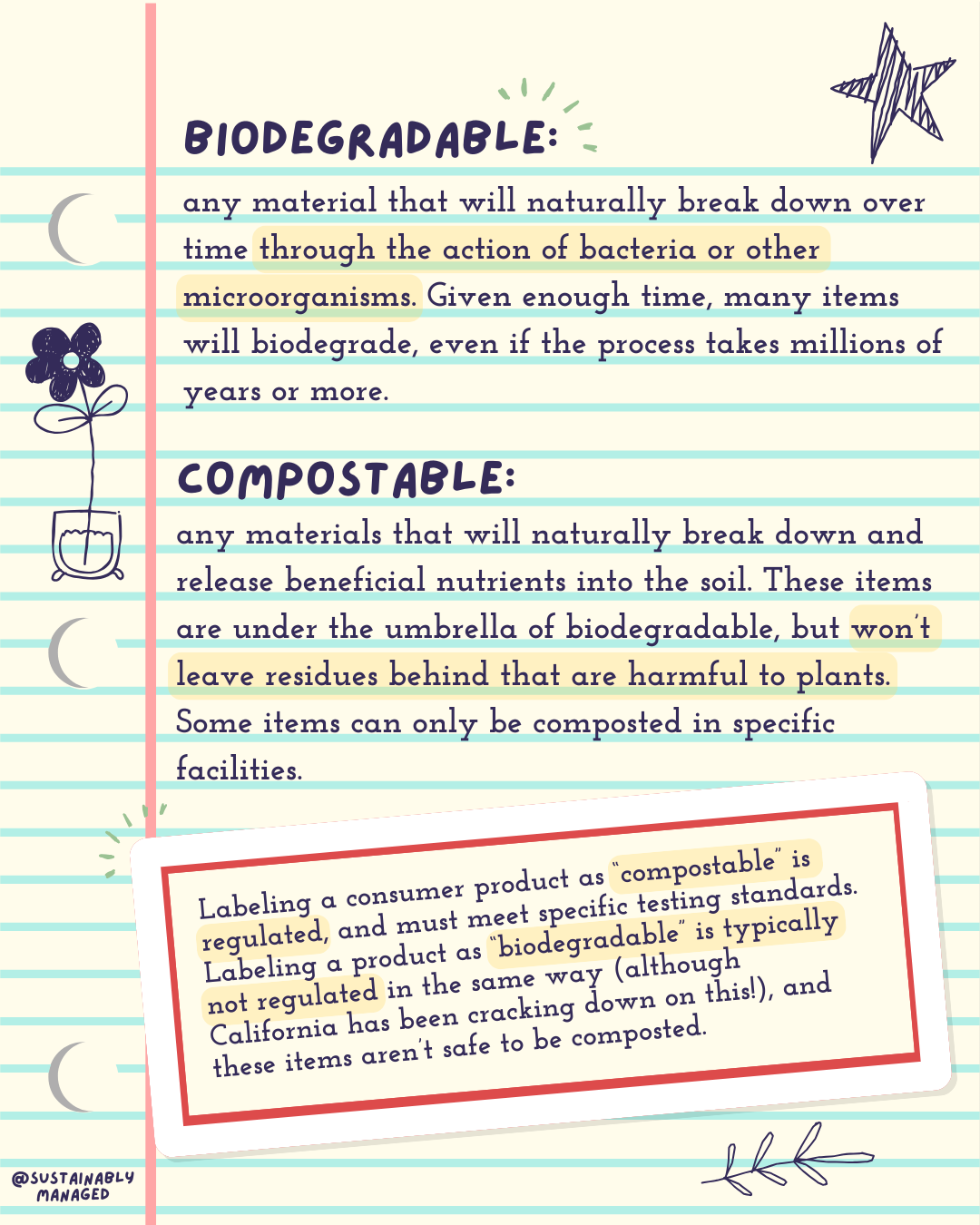 BIODEGRADABLE:

any material that will naturally break down over time through the action of bacteria or other microorganisms. Given enough time, many items will biodegrade, even if the process takes millions of years or more.

COMPOSTABLE:

any materials that will naturally break down and release beneficial nutrients into the soil. These items are under the umbrella of biodegradable, but won't leave residues behind that are harmful to plants. Some items can only be composted in specific facilities.

Labeling a consumer product as "compostable" is regulated, and must meet specific testing standards. Labeling a product as "biodegradable" is typically not regulated in the same way (although California has been cracking down on this!), and these items aren't safe to be composted.

@SUSTAINABLY MANAGED